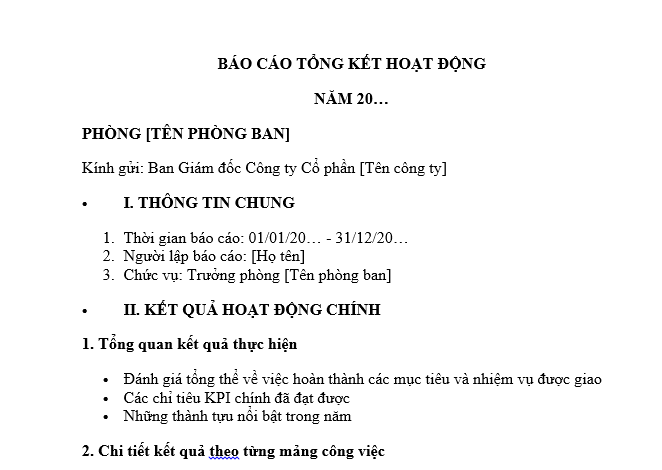 BÁO CÁO TỔNG KẾT HOẠT ĐỘNG

NĂM 20…

PHÒNG [TÊN PHÒNG BAN]

Kính gửi: Ban Giám đốc Công ty Cổ phần [Tên công ty]

• I. THÔNG TIN CHUNG

1. Thời gian báo cáo: 01/01/20… - 31/12/20…
2. Người lập báo cáo: [Họ tên]
3. Chức vụ: Trưởng phòng [Tên phòng ban]

• II. KẾT QUẢ HOẠT ĐỘNG CHÍNH

1. Tổng quan kết quả thực hiện

• Đánh giá tổng thể về việc hoàn thành các mục tiêu và nhiệm vụ được giao
• Các chỉ tiêu KPI chính đã đạt được
• Những thành tựu nổi bật trong năm

2. Chi tiết kết quả theo từng mảng công việc